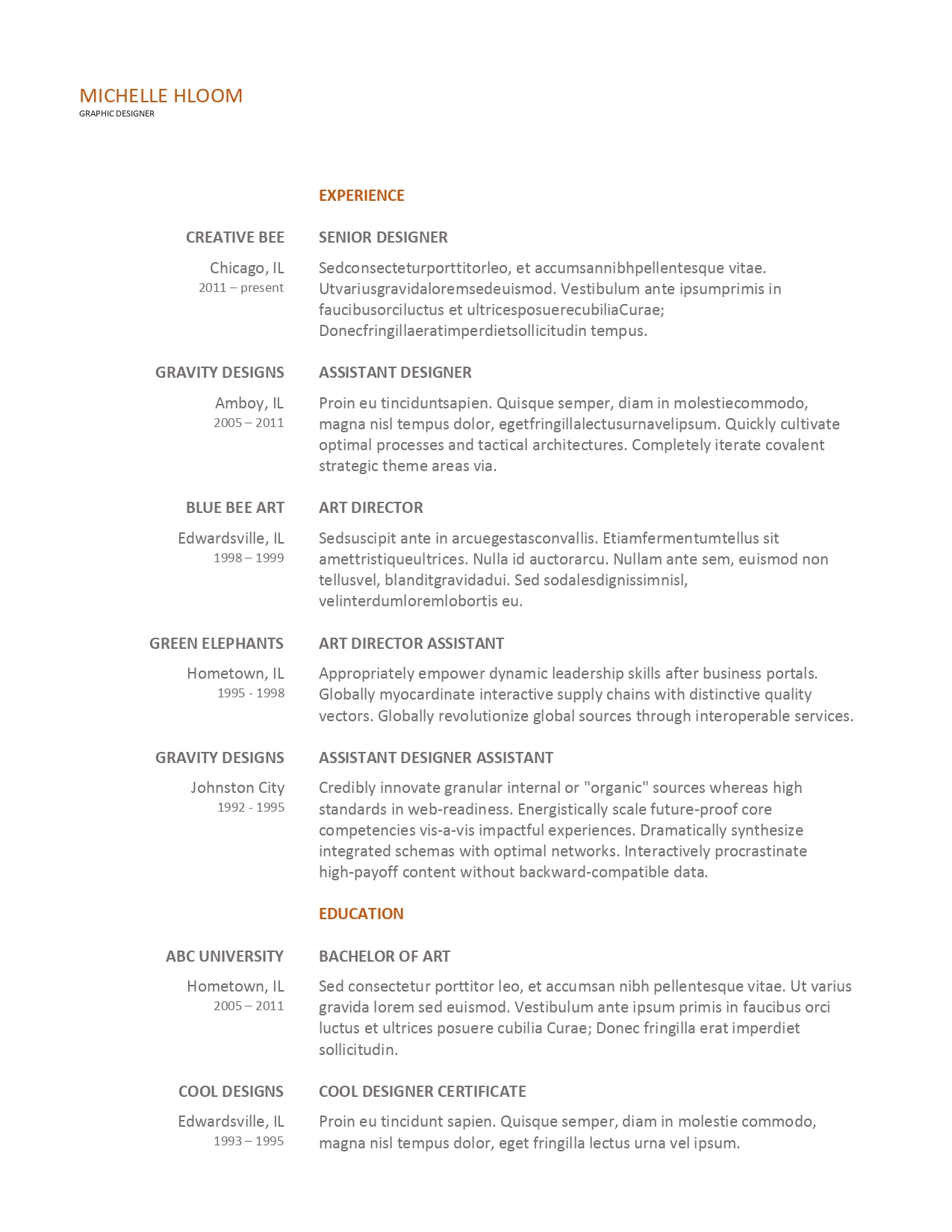 MICHELLE HLOOM
GRAPHIC DESIGNER

EXPERIENCE

CREATIVE BEE
Chicago, IL
2011 – present

SENIOR DESIGNER
Sedconsecteturporttitorleo, et accumsannibhpellentesque vitae. Utvariusgravidaloremsedeuismod. Vestibulum ante ipsumprimis in faucibusorciluctus et ultricesposuerecubiliaCurae; Donecfringillaeratimperdietsollicitudin tempus.

GRAVITY DESIGNS
Amboy, IL
2005 – 2011

ASSISTANT DESIGNER
Proin eu tinciduntsapien. Quisque semper, diam in molestiecommodo, magna nisl tempus dolor, egetfringillalectusurnavelipsum. Quickly cultivate optimal processes and tactical architectures. Completely iterate covalent strategic theme areas via.

BLUE BEE ART
Edwardsville, IL
1998 – 1999

ART DIRECTOR
Sedsuscipit ante in arcuegestasconvallis. Etiamfermentumtellus sit amettristiqueultrices. Nulla id auctorarcu. Nullam ante sem, euismod non tellusvel, blanditgravidadui. Sed sodalesdignissimnisl, velinterdumloremlobortis eu.

GREEN ELEPHANTS
Hometown, IL
1995 - 1998

ART DIRECTOR ASSISTANT
Appropriately empower dynamic leadership skills after business portals. Globally myocardinate interactive supply chains with distinctive quality vectors. Globally revolutionize global sources through interoperable services.

GRAVITY DESIGNS
Johnston City
1992 - 1995

ASSISTANT DESIGNER ASSISTANT
Credibly innovate granular internal or "organic" sources whereas high standards in web-readiness. Energistically scale future-proof core competencies vis-a-vis impactful experiences. Dramatically synthesize integrated schemas with optimal networks. Interactively procrastinate high-payoff content without backward-compatible data.

EDUCATION

ABC UNIVERSITY
Hometown, IL
2005 – 2011

BACHELOR OF ART
Sed consectetur porttitor leo, et accumsan nibh pellentesque vitae. Ut varius gravida lorem sed euismod. Vestibulum ante ipsum primis in faucibus orci luctus et ultrices posuere cubilia Curae; Donec fringilla erat imperdiet sollicitudin.

COOL DESIGNS
Edwardsville, IL
1993 – 1995

COOL DESIGNER CERTIFICATE
Proin eu tincidunt sapien. Quisque semper, diam in molestie commodo, magna nisl tempus dolor, eget fringilla lectus urna vel ipsum.